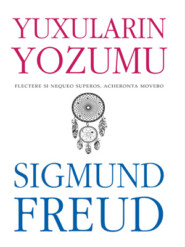 YUXULARIN YOZUMU

FLECTERE SI NEQUEO SUPEROS, ACHERONTA MOVEBO

SIGMUND FREUD